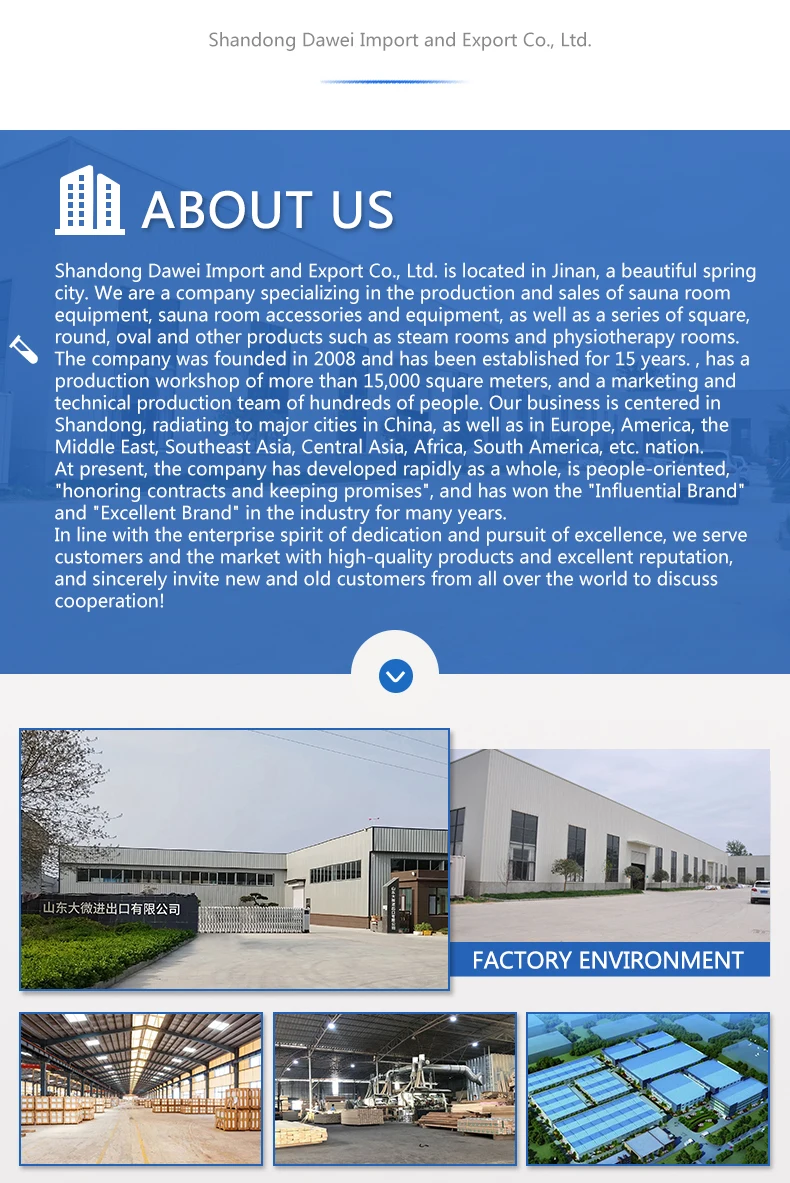 Shandong Dawei Import and Export Co., Ltd.

ABOUT US

Shandong Dawei Import and Export Co., Ltd. is located in Jinan, a beautiful spring city. We are a company specializing in the production and sales of sauna room equipment, sauna room accessories and equipment, as well as a series of square, round, oval and other products such as steam rooms and physiotherapy rooms. The company was founded in 2008 and has been established for 15 years. , has a production workshop of more than 15,000 square meters, and a marketing and technical production team of hundreds of people. Our business is centered in Shandong, radiating to major cities in China, as well as in Europe, America, the Middle East, Southeast Asia, Central Asia, Africa, South America, etc. nation.
At present, the company has developed rapidly as a whole, is people-oriented, "honoring contracts and keeping promises", and has won the "Influential Brand" and "Excellent Brand" in the industry for many years.
In line with the enterprise spirit of dedication and pursuit of excellence, we serve customers and the market with high-quality products and excellent reputation, and sincerely invite new and old customers from all over the world to discuss cooperation!

山东大微进出口有限公司

FACTORY ENVIRONMENT